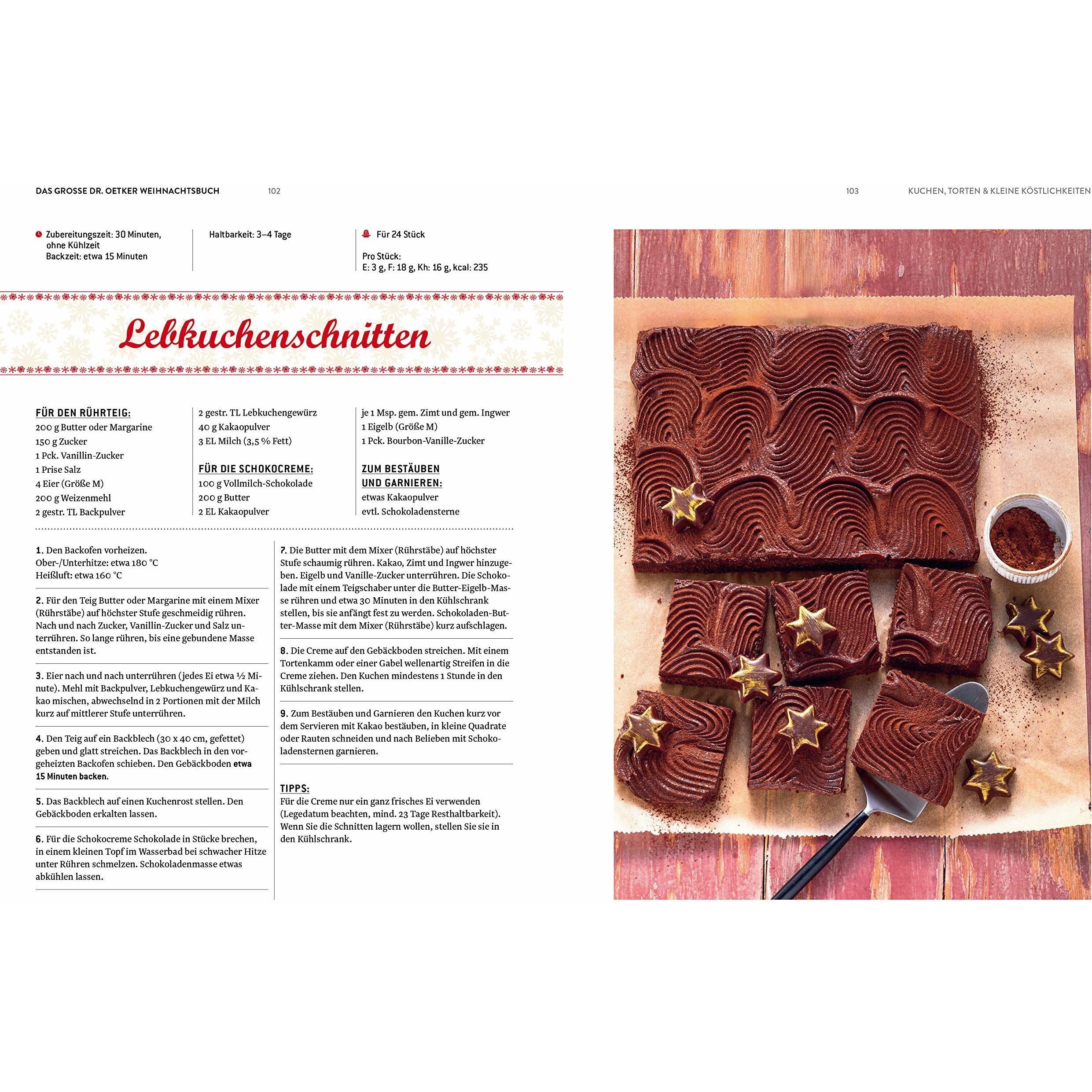 DAS GROSSE DR. OETKER WEIHNACHTSBUCH 102

103 KUCHEN, TORTEN & KLEINE KÖSTLICHKEITEN

Zubereitungszeit: 30 Minuten, ohne Kühlzeit
Backzeit: etwa 15 Minuten

Haltbarkeit: 3–4 Tage

Für 24 Stück

Pro Stück:
E: 3 g, F: 18 g, Kh: 16 g, kcal: 235

Lebkuchenschnitten

FÜR DEN RÜHRTEIG:
200 g Butter oder Margarine
150 g Zucker
1 Pck. Vanillin-Zucker
1 Prise Salz
4 Eier (Größe M)
200 g Weizenmehl
2 gestr. TL Backpulver
2 gestr. TL Lebkuchengewürz
40 g Kakaopulver
3 EL Milch (3,5 % Fett)

FÜR DIE SCHOKOCREME:
100 g Vollmilch-Schokolade
200 g Butter
2 EL Kakaopulver
je 1 Msp. gem. Zimt und gem. Ingwer
1 Eigelb (Größe M)
1 Pck. Bourbon-Vanille-Zucker

ZUM BESTÄUBEN UND GARNIEREN:
etwas Kakaopulver
evtl. Schokoladensterne

1. Den Backofen vorheizen.
Ober-/Unterhitze: etwa 180 °C
Heißluft: etwa 160 °C

2. Für den Teig Butter oder Margarine mit einem Mixer (Rührstäbe) auf höchster Stufe geschmeidig rühren. Nach und nach Zucker, Vanillin-Zucker und Salz unterrühren. So lange rühren, bis eine gebundene Masse entstanden ist.

3. Eier nach und nach unterrühren (jedes Ei etwa ½ Minute). Mehl mit Backpulver, Lebkuchengewürz und Kakao mischen, abwechselnd in 2 Portionen mit der Milch kurz auf mittlerer Stufe unterrühren.

4. Den Teig auf ein Backblech (30 x 40 cm, gefettet) geben und glatt streichen. Das Backblech in den vorgeheizten Backofen schieben. Den Gebäckboden etwa 15 Minuten backen.

5. Das Backblech auf einen Kuchenrost stellen. Den Gebäckboden erkalten lassen.

6. Für die Schokocreme Schokolade in Stücke brechen, in einem kleinen Topf im Wasserbad bei schwacher Hitze unter Rühren schmelzen. Schokoladenmasse etwas abkühlen lassen.

7. Die Butter mit dem Mixer (Rührstäbe) auf höchster Stufe schaumig rühren. Kakao, Zimt und Ingwer hinzugeben. Eigelb und Vanille-Zucker unterrühren. Die Schokolade mit einem Teigschaber unter die Butter-Eigelb-Masse rühren und etwa 30 Minuten in den Kühlschrank stellen, bis sie anfängt fest zu werden. Schokoladen-Butter-Masse mit dem Mixer (Rührstäbe) kurz aufschlagen.

8. Die Creme auf den Gebäckboden streichen. Mit einem Tortenkamm oder einer Gabel wellenartig Streifen in die Creme ziehen. Den Kuchen mindestens 1 Stunde in den Kühlschrank stellen.

9. Zum Bestäuben und Garnieren den Kuchen kurz vor dem Servieren mit Kakao bestäuben, in kleine Quadrate oder Rauten schneiden und nach Belieben mit Schokoladensternen garnieren.

TIPPS:
Für die Creme nur ein ganz frisches Ei verwenden (Legedatum beachten, mind. 23 Tage Resthaltbarkeit). Wenn Sie die Schnitten lagern wollen, stellen Sie sie in den Kühlschrank.